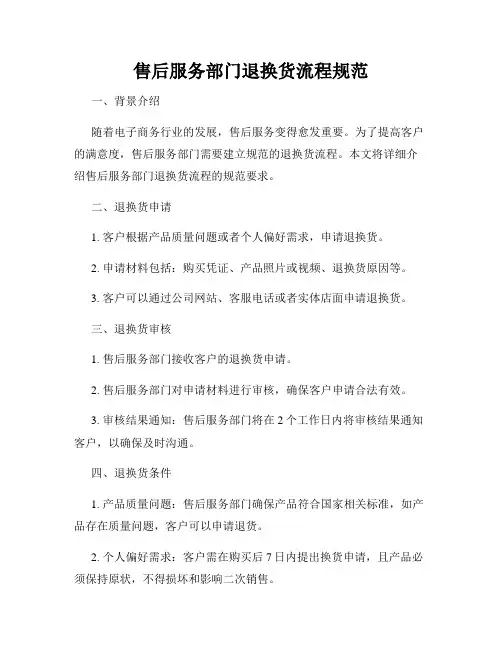 售后服务部门退换货流程规范

一、背景介绍

随着电子商务行业的发展，售后服务变得愈发重要。为了提高客户的满意度，售后服务部门需要建立规范的退换货流程。本文将详细介绍售后服务部门退换货流程的规范要求。

二、退换货申请

1. 客户根据产品质量问题或者个人偏好需求，申请退换货。

2. 申请材料包括：购买凭证、产品照片或视频、退换货原因等。

3. 客户可以通过公司网站、客服电话或者实体店面申请退换货。

三、退换货审核

1. 售后服务部门接收客户的退换货申请。

2. 售后服务部门对申请材料进行审核，确保客户申请合法有效。

3. 审核结果通知：售后服务部门将在 2 个工作日内将审核结果通知客户，以确保及时沟通。

四、退换货条件

1. 产品质量问题：售后服务部门确保产品符合国家相关标准，如产品存在质量问题，客户可以申请退货。

2. 个人偏好需求：客户需在购买后 7 日内提出换货申请，且产品必须保持原状，不得损坏和影响二次销售。